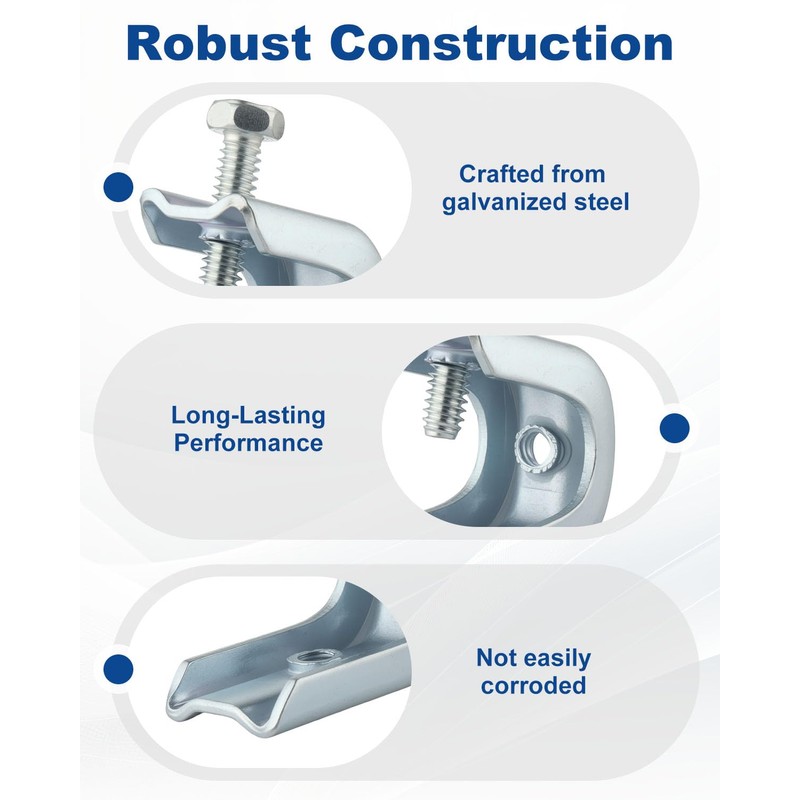 Robust Construction

Crafted from galvanized steel

Long-Lasting Performance

Not easily corroded